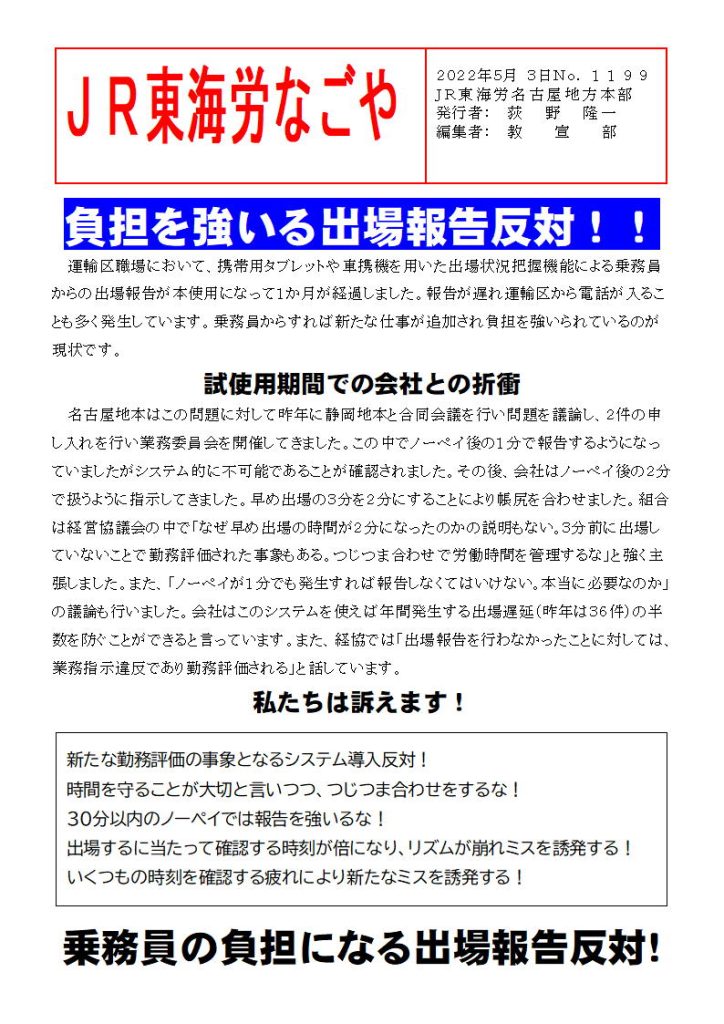 ＪＲ東海労なごや

２０２２年５月 ３日Ｎｏ．１１９９
ＪＲ東海労名古屋地方本部
発行者： 荻 野 隆一
編集者： 教 宣 部

負担を強いる出場報告反対！！

運輸区職場において、携帯用タブレットや車携機を用いた出場状況把握機能による乗務員からの出場報告が本使用になって1か月が経過しました。報告が遅れ運輸区から電話が入ることも多く発生しています。乗務員からすれば新たな仕事が追加され負担を強いられているのが現状です。

試使用期間での会社との折衝

名古屋地本はこの問題に対して昨年に静岡地本と合同会議を行い問題を議論し、2件の申し入れを行い業務委員会を開催してきました。この中でノーペイ後の1分で報告するようになっていましたがシステム的に不可能であることが確認されました。その後、会社はノーペイ後の2分で扱うように指示してきました。早め出場の3分を2分にすることにより帳尻を合わせました。組合は経営協議会の中で「なぜ早め出場の時間が2分になったのかの説明もない。3分前に出場していないことで勤務評価された事象もある。つじつま合わせで労働時間を管理するな」と強く主張しました。また、「ノーペイが1分でも発生すれば報告しなくてはいけない。本当に必要なのか」の議論も行いました。会社はこのシステムを使えば年間発生する出場遅延（昨年は36件）の半数を防ぐことができると言っています。また、経協では「出場報告を行わなかったことに対しては、業務指示違反であり勤務評価される」と話しています。

私たちは訴えます！

新たな勤務評価の事象となるシステム導入反対！
時間を守ることが大切と言いつつ、つじつま合わせをするな！
30分以内のノーペイでは報告を強いるな！
出場するに当たって確認する時刻が倍になり、リズムが崩れミスを誘発する！
いくつもの時刻を確認する疲れにより新たなミスを誘発する！

乗務員の負担になる出場報告反対!